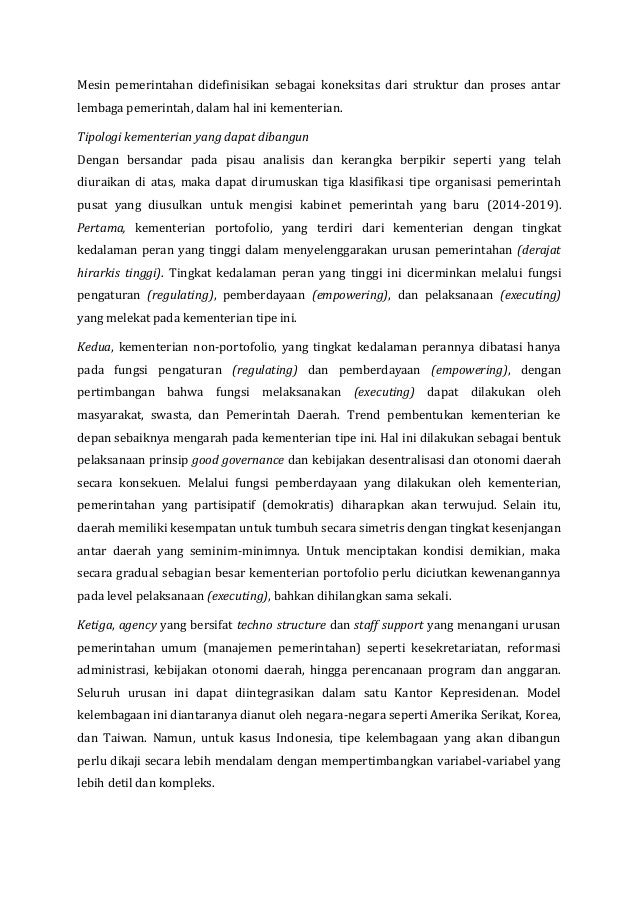 Mesin pemerintahan didefinisikan sebagai koneksitas dari struktur dan proses antar lembaga pemerintah, dalam hal ini kementerian.

Tipologi kementerian yang dapat dibangun

Dengan bersandar pada pisau analisis dan kerangka berpikir seperti yang telah diuraikan di atas, maka dapat dirumuskan tiga klasifikasi tipe organisasi pemerintah pusat yang diusulkan untuk mengisi kabinet pemerintah yang baru (2014-2019). Pertama, kementerian portofolio, yang terdiri dari kementerian dengan tingkat kedalaman peran yang tinggi dalam menyelenggarakan urusan pemerintahan (derajat hirarkis tinggi). Tingkat kedalaman peran yang tinggi ini dicerminkan melalui fungsi pengaturan (regulating), pemberdayaan (empowering), dan pelaksanaan (executing) yang melekat pada kementerian tipe ini.

Kedua, kementerian non-portofolio, yang tingkat kedalaman perannya dibatasi hanya pada fungsi pengaturan (regulating) dan pemberdayaan (empowering), dengan pertimbangan bahwa fungsi melaksanakan (executing) dapat dilakukan oleh masyarakat, swasta, dan Pemerintah Daerah. Trend pembentukan kementerian ke depan sebaiknya mengarah pada kementerian tipe ini. Hal ini dilakukan sebagai bentuk pelaksanaan prinsip good governance dan kebijakan desentralisasi dan otonomi daerah secara konsekuen. Melalui fungsi pemberdayaan yang dilakukan oleh kementerian, pemerintahan yang partisipatif (demokratis) diharapkan akan terwujud. Selain itu, daerah memiliki kesempatan untuk tumbuh secara simetris dengan tingkat kesenjangan antar daerah yang seminim-minimnya. Untuk menciptakan kondisi demikian, maka secara gradual sebagian besar kementerian portofolio perlu diciutkan kewenangannya pada level pelaksanaan (executing), bahkan dihilangkan sama sekali.

Ketiga, agency yang bersifat techno structure dan staff support yang menangani urusan pemerintahan umum (manajemen pemerintahan) seperti kesekretariatan, reformasi administrasi, kebijakan otonomi daerah, hingga perencanaan program dan anggaran. Seluruh urusan ini dapat diintegrasikan dalam satu Kantor Kepresidenan. Model kelembagaan ini diantaranya dianut oleh negara-negara seperti Amerika Serikat, Korea, dan Taiwan. Namun, untuk kasus Indonesia, tipe kelembagaan yang akan dibangun perlu dikaji secara lebih mendalam dengan mempertimbangkan variabel-variabel yang lebih detil dan kompleks.